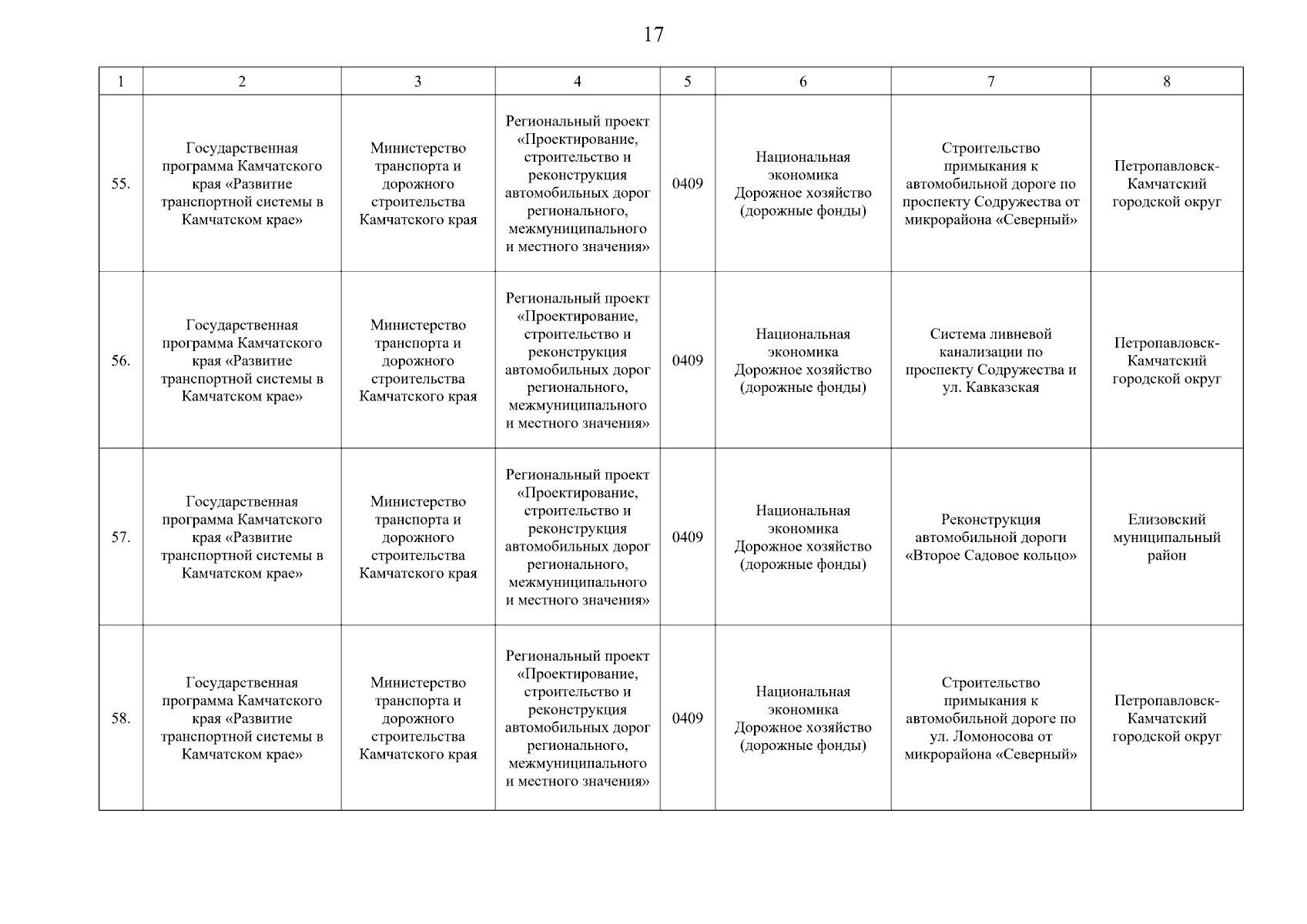 17

| 1 | 2 | 3 | 4 | 5 | 6 | 7 | 8 |
|---|---|---|---|---|---|---|---|
| 55. | Государственная программа Камчатского края «Развитие транспортной системы в Камчатском крае» | Министерство транспорта и дорожного строительства Камчатского края | Региональный проект «Проектирование, строительство и реконструкция автомобильных дорог регионального, межмуниципального и местного значения» | 0409 | Национальная экономика Дорожное хозяйство (дорожные фонды) | Строительство примыкания к автомобильной дороге по проспекту Содружества от микрорайона «Северный» | Петропавловск-Камчатский городской округ |
| 56. | Государственная программа Камчатского края «Развитие транспортной системы в Камчатском крае» | Министерство транспорта и дорожного строительства Камчатского края | Региональный проект «Проектирование, строительство и реконструкция автомобильных дорог регионального, межмуниципального и местного значения» | 0409 | Национальная экономика Дорожное хозяйство (дорожные фонды) | Система ливневой канализации по проспекту Содружества и ул. Кавказская | Петропавловск-Камчатский городской округ |
| 57. | Государственная программа Камчатского края «Развитие транспортной системы в Камчатском крае» | Министерство транспорта и дорожного строительства Камчатского края | Региональный проект «Проектирование, строительство и реконструкция автомобильных дорог регионального, межмуниципального и местного значения» | 0409 | Национальная экономика Дорожное хозяйство (дорожные фонды) | Реконструкция автомобильной дороги «Второе Садовое кольцо» | Елизовский муниципальный район |
| 58. | Государственная программа Камчатского края «Развитие транспортной системы в Камчатском крае» | Министерство транспорта и дорожного строительства Камчатского края | Региональный проект «Проектирование, строительство и реконструкция автомобильных дорог регионального, межмуниципального и местного значения» | 0409 | Национальная экономика Дорожное хозяйство (дорожные фонды) | Строительство примыкания к автомобильной дороге по ул. Ломоносова от микрорайона «Северный» | Петропавловск-Камчатский городской округ |